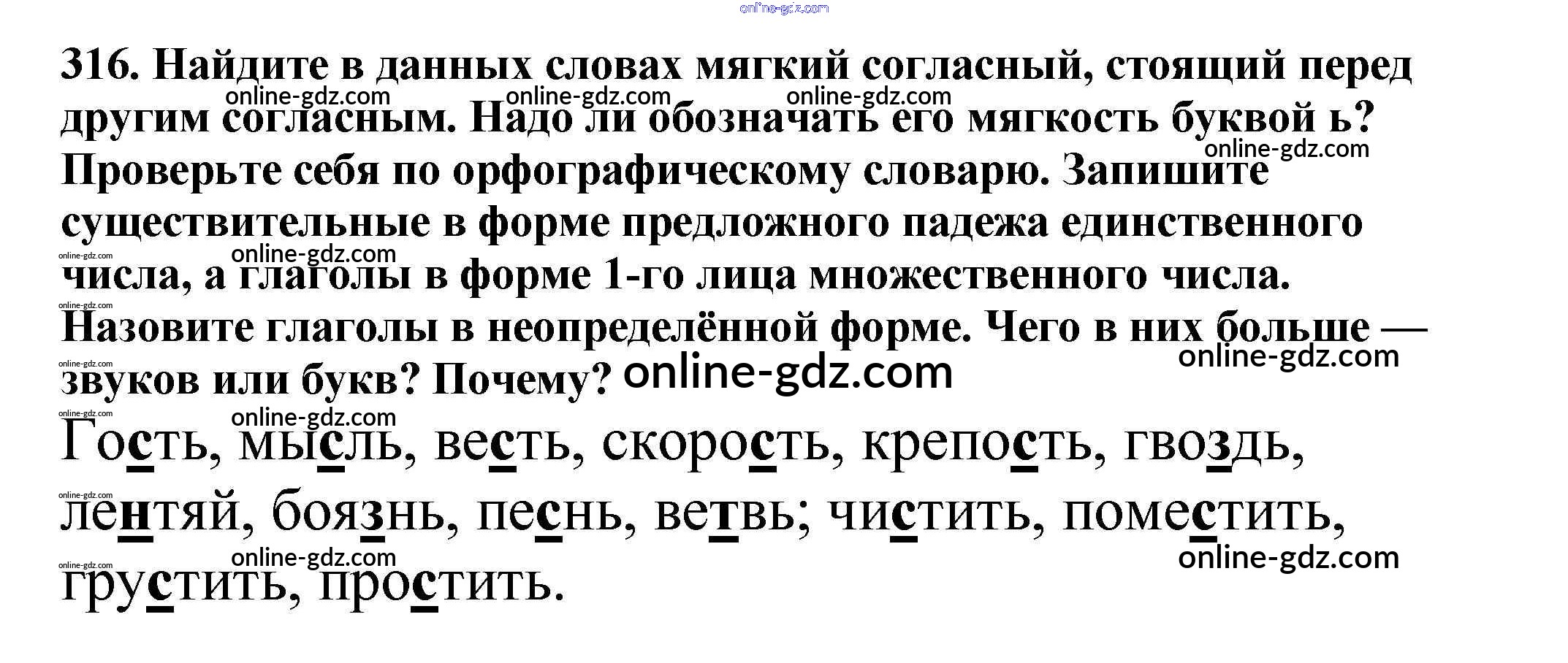 316. Найдите в данных словах мягкий согласный, стоящий перед другим согласным. Надо ли обозначать его мягкость буквой ь? Проверьте себя по орфографическому словарю. Запишите существительные в форме предложного падежа единственного числа, а глаголы в форме 1-го лица множественного числа. Назовите глаголы в неопределённой форме. Чего в них больше — звуков или букв? Почему?

Гость, мысль, весть, скорость, крепость, гвоздь, лентяй, боязнь, песнь, ветвь; чистить, поместить, грустить, простить.

online-gdz.com